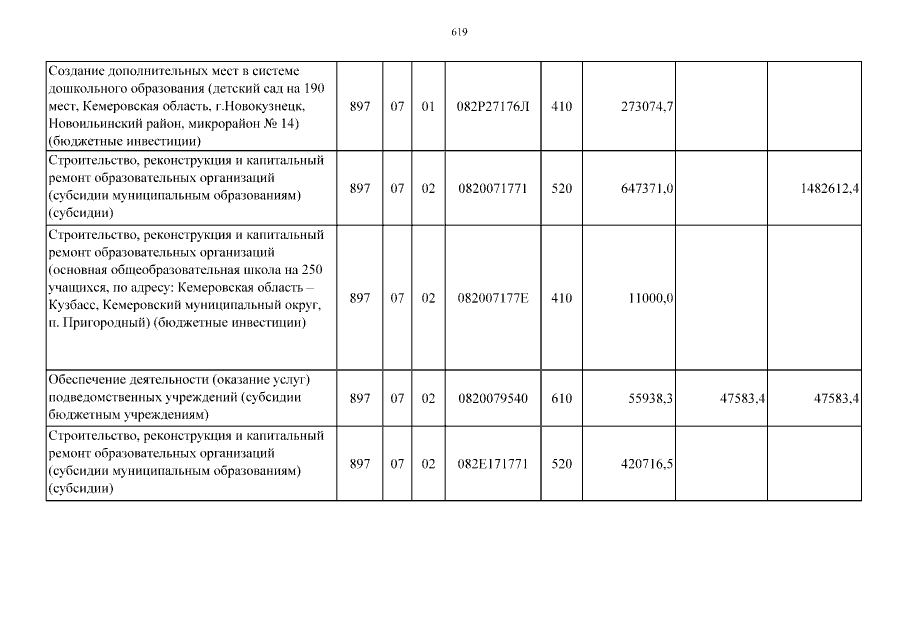 619

| | | | | | | | | |
|---|---|---|---|---|---|---|---|---|
| Создание дополнительных мест в системе дошкольного образования (детский сад на 190 мест, Кемеровская область, г.Новокузнецк, Новоильинский район, микрорайон № 14) (бюджетные инвестиции) | 897 | 07 | 01 | 082P27176Л | 410 | 273074,7 | | |
| Строительство, реконструкция и капитальный ремонт образовательных организаций (субсидии муниципальным образованиям) (субсидии) | 897 | 07 | 02 | 0820071771 | 520 | 647371,0 | | 1482612,4 |
| Строительство, реконструкция и капитальный ремонт образовательных организаций (основная общеобразовательная школа на 250 учащихся, по адресу: Кемеровская область – Кузбасс, Кемеровский муниципальный округ, п. Пригородный) (бюджетные инвестиции) | 897 | 07 | 02 | 082007177Е | 410 | 11000,0 | | |
| Обеспечение деятельности (оказание услуг) подведомственных учреждений (субсидии бюджетным учреждениям) | 897 | 07 | 02 | 0820079540 | 610 | 55938,3 | 47583,4 | 47583,4 |
| Строительство, реконструкция и капитальный ремонт образовательных организаций (субсидии муниципальным образованиям) (субсидии) | 897 | 07 | 02 | 082E171771 | 520 | 420716,5 | | |